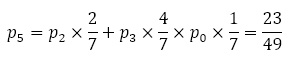 $p_5 = p_2 \times \frac{2}{7} + p_3 \times \frac{4}{7} \times p_0 \times \frac{1}{7} = \frac{23}{49}$